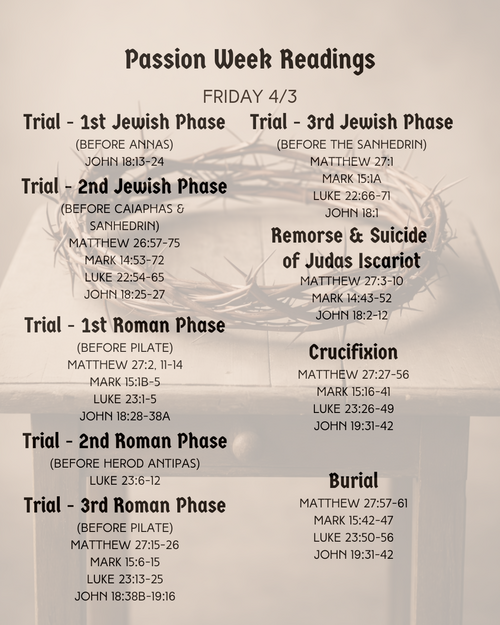 Passion Week Readings

FRIDAY 4/3

Trial - 1st Jewish Phase
(BEFORE ANNAS)
JOHN 18:13-24

Trial - 2nd Jewish Phase
(BEFORE CAIAPHAS & SANHEDRIN)
MATTHEW 26:57-75
MARK 14:53-72
LUKE 22:54-65
JOHN 18:25-27

Trial - 1st Roman Phase
(BEFORE PILATE)
MATTHEW 27:2, 11-14
MARK 15:1B-5
LUKE 23:1-5
JOHN 18:28-38A

Trial - 2nd Roman Phase
(BEFORE HEROD ANTIPAS)
LUKE 23:6-12

Trial - 3rd Roman Phase
(BEFORE PILATE)
MATTHEW 27:15-26
MARK 15:6-15
LUKE 23:13-25
JOHN 18:38B-19:16

Trial - 3rd Jewish Phase
(BEFORE THE SANHEDRIN)
MATTHEW 27:1
MARK 15:1A
LUKE 22:66-71
JOHN 18:1

Remorse & Suicide of Judas Iscariot
MATTHEW 27:3-10
MARK 14:43-52
JOHN 18:2-12

Crucifixion
MATTHEW 27:27-56
MARK 15:16-41
LUKE 23:26-49
JOHN 19:31-42

Burial
MATTHEW 27:57-61
MARK 15:42-47
LUKE 23:50-56
JOHN 19:31-42